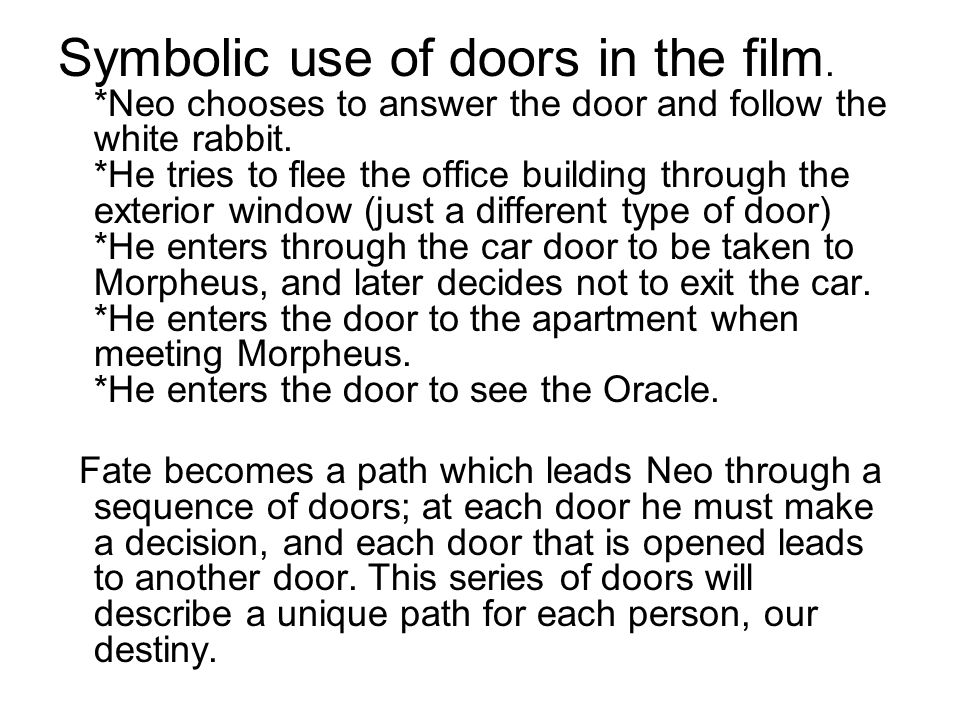 Symbolic use of doors in the film.
*Neo chooses to answer the door and follow the white rabbit.
*He tries to flee the office building through the exterior window (just a different type of door)
*He enters through the car door to be taken to Morpheus, and later decides not to exit the car.
*He enters the door to the apartment when meeting Morpheus.
*He enters the door to see the Oracle.

Fate becomes a path which leads Neo through a sequence of doors; at each door he must make a decision, and each door that is opened leads to another door. This series of doors will describe a unique path for each person, our destiny.